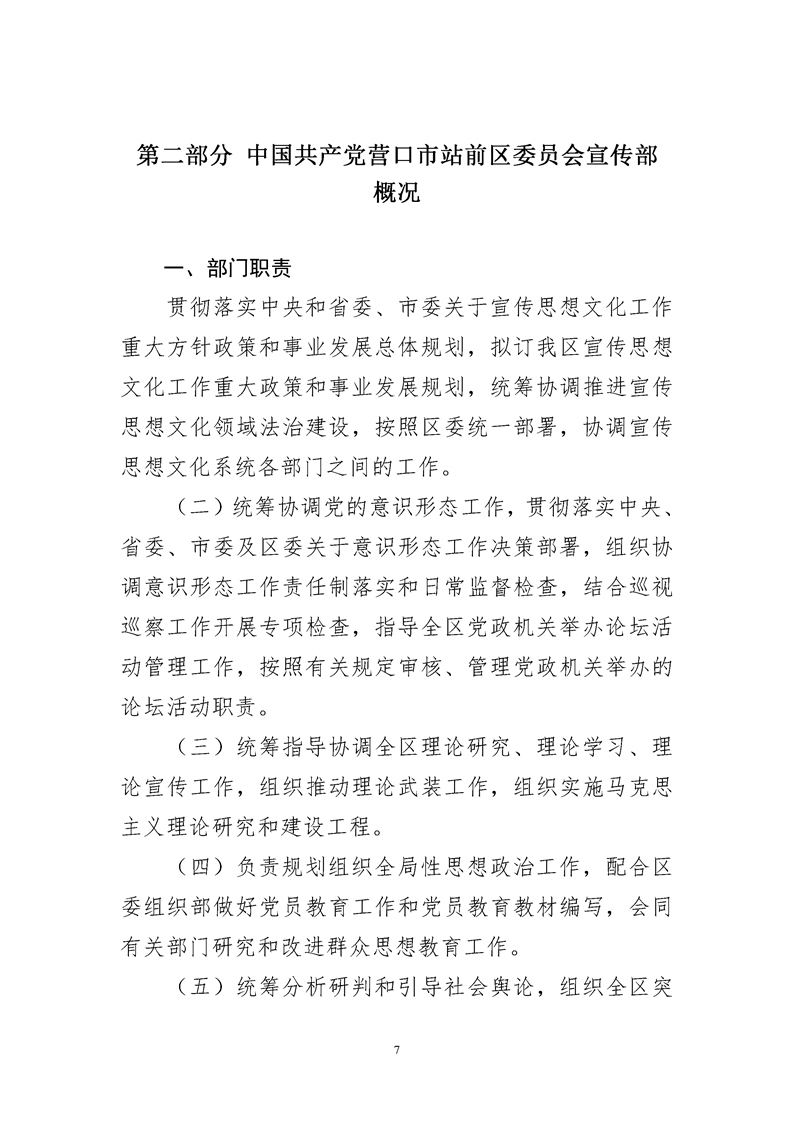 第二部分 中国共产党营口市站前区委员会宣传部概况

一、部门职责

贯彻落实中央和省委、市委关于宣传思想文化工作重大方针政策和事业发展总体规划，拟订我区宣传思想文化工作重大政策和事业发展规划，统筹协调推进宣传思想文化领域法治建设，按照区委统一部署，协调宣传思想文化系统各部门之间的工作。

（二）统筹协调党的意识形态工作，贯彻落实中央、省委、市委及区委关于意识形态工作决策部署，组织协调意识形态工作责任制落实和日常监督检查，结合巡视巡察工作开展专项检查，指导全区党政机关举办论坛活动管理工作，按照有关规定审核、管理党政机关举办的论坛活动职责。

（三）统筹指导协调全区理论研究、理论学习、理论宣传工作，组织推动理论武装工作，组织实施马克思主义理论研究和建设工程。

（四）负责规划组织全局性思想政治工作，配合区委组织部做好党员教育工作和党员教育教材编写，会同有关部门研究和改进群众思想教育工作。

（五）统筹分析研判和引导社会舆论，组织全区突

7